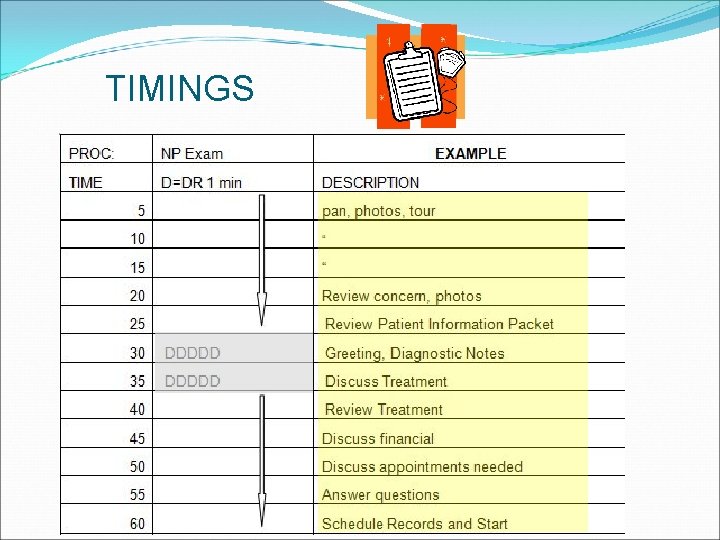 TIMINGS

| PROC: | NP Exam | EXAMPLE |
|---|---|---|
| TIME | D=DR 1 min | DESCRIPTION |
| 5 | | pan, photos, tour |
| 10 | | " |
| 15 | | " |
| 20 | | Review concern, photos |
| 25 | | Review Patient Information Packet |
| 30 | DDDDD | Greeting, Diagnostic Notes |
| 35 | DDDDD | Discuss Treatment |
| 40 | | Review Treatment |
| 45 | | Discuss financial |
| 50 | | Discuss appointments needed |
| 55 | | Answer questions |
| 60 | | Schedule Records and Start |